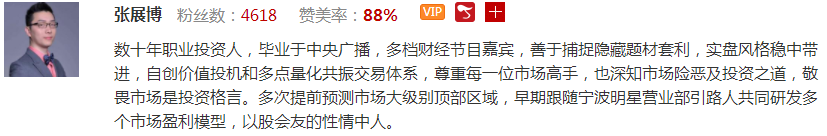 张展博 粉丝数：4618 赞美率：88% VIP

数十年职业投资人，毕业于中央广播，多档财经节目嘉宾，善于捕捉隐藏题材套利，实盘风格稳中带进，自创价值投机和多点量化共振交易体系，尊重每一位市场高手，也深知市场险恶及投资之道，敬畏市场是投资格言。多次提前预测市场大级别顶部区域，早期跟随宁波明星营业部引路人共同研发多个市场盈利模型，以股会友的性情中人。